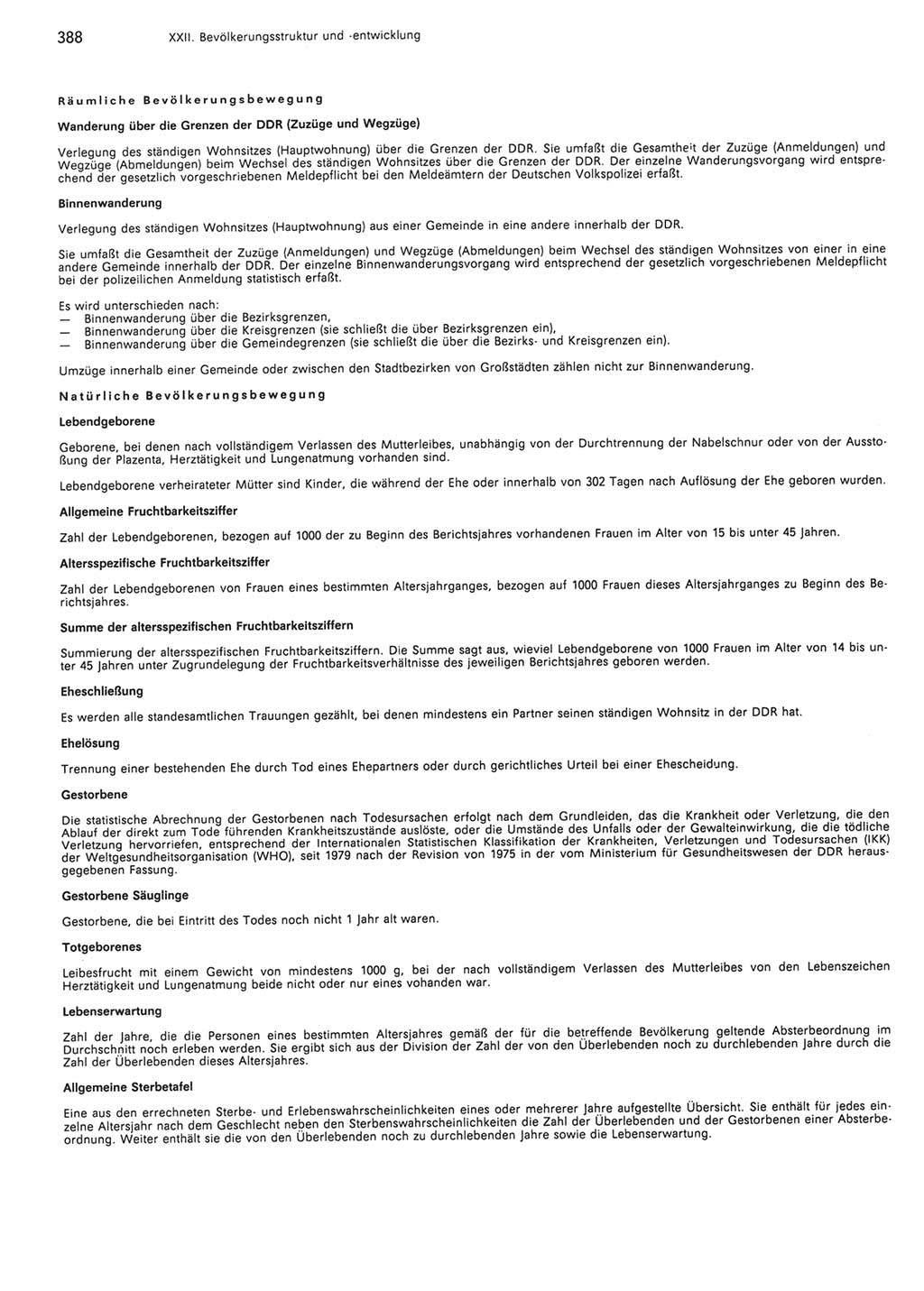 388 XXII. Bevölkerungsstruktur und -entwicklung

Räumliche Bevölkerungsbewegung

Wanderung über die Grenzen der DDR (Zuzüge und Wegzüge)

Verlegung des ständigen Wohnsitzes (Hauptwohnung) über die Grenzen der DDR. Sie umfaßt die Gesamtheit der Zuzüge (Anmeldungen) und Wegzüge (Abmeldungen) beim Wechsel des ständigen Wohnsitzes über die Grenzen der DDR. Der einzelne Wanderungsvorgang wird entsprechend der gesetzlich vorgeschriebenen Meldepflicht bei den Meldeämtern der Deutschen Volkspolizei erfaßt.

Binnenwanderung

Verlegung des ständigen Wohnsitzes (Hauptwohnung) aus einer Gemeinde in eine andere innerhalb der DDR.

Sie umfaßt die Gesamtheit der Zuzüge (Anmeldungen) und Wegzüge (Abmeldungen) beim Wechsel des ständigen Wohnsitzes von einer in eine andere Gemeinde innerhalb der DDR. Der einzelne Binnenwanderungsvorgang wird entsprechend der gesetzlich vorgeschriebenen Meldepflicht bei der polizeilichen Anmeldung statistisch erfaßt.

Es wird unterschieden nach:
— Binnenwanderung über die Bezirksgrenzen,
— Binnenwanderung über die Kreisgrenzen (sie schließt die über Bezirksgrenzen ein),
— Binnenwanderung über die Gemeindegrenzen (sie schließt die über die Bezirks- und Kreisgrenzen ein).

Umzüge innerhalb einer Gemeinde oder zwischen den Stadtbezirken von Großstädten zählen nicht zur Binnenwanderung.

Natürliche Bevölkerungsbewegung

Lebendgeborene

Geborene, bei denen nach vollständigem Verlassen des Mutterleibes, unabhängig von der Durchtrennung der Nabelschnur oder von der Ausstoßung der Plazenta, Herztätigkeit und Lungenatmung vorhanden sind.

Lebendgeborene verheirateter Mütter sind Kinder, die während der Ehe oder innerhalb von 302 Tagen nach Auflösung der Ehe geboren wurden.

Allgemeine Fruchtbarkeitsziffer

Zahl der Lebendgeborenen, bezogen auf 1000 der zu Beginn des Berichtsjahres vorhandenen Frauen im Alter von 15 bis unter 45 Jahren.

Altersspezifische Fruchtbarkeitsziffer

Zahl der Lebendgeborenen von Frauen eines bestimmten Altersjahrganges, bezogen auf 1000 Frauen dieses Altersjahrganges zu Beginn des Berichtsjahres.

Summe der altersspezifischen Fruchtbarkeitsziffern

Summierung der altersspezifischen Fruchtbarkeitsziffern. Die Summe sagt aus, wieviel Lebendgeborene von 1000 Frauen im Alter von 14 bis unter 45 Jahren unter Zugrundelegung der Fruchtbarkeitsverhältnisse des jeweiligen Berichtsjahres geboren werden.

Eheschließung

Es werden alle standesamtlichen Trauungen gezählt, bei denen mindestens ein Partner seinen ständigen Wohnsitz in der DDR hat.

Ehelösung

Trennung einer bestehenden Ehe durch Tod eines Ehepartners oder durch gerichtliches Urteil bei einer Ehescheidung.

Gestorbene

Die statistische Abrechnung der Gestorbenen nach Todesursachen erfolgt nach dem Grundleiden, das die Krankheit oder Verletzung, die den Ablauf der direkt zum Tode führenden Krankheitszustände auslöste, oder die Umstände des Unfalls oder der Gewalteinwirkung, die die tödliche Verletzung hervorriefen, entsprechend der Internationalen Statistischen Klassifikation der Krankheiten, Verletzungen und Todesursachen (IKK) der Weltgesundheitsorganisation (WHO), seit 1979 nach der Revision von 1975 in der vom Ministerium für Gesundheitswesen der DDR herausgegebenen Fassung.

Gestorbene Säuglinge

Gestorbene, die bei Eintritt des Todes noch nicht 1 Jahr alt waren.

Totgeborenes

Leibesfrucht mit einem Gewicht von mindestens 1000 g, bei der nach vollständigem Verlassen des Mutterleibes von den Lebenszeichen Herztätigkeit und Lungenatmung beide nicht oder nur eines vohanden war.

Lebenserwartung

Zahl der Jahre, die die Personen eines bestimmten Altersjahres gemäß der für die betreffende Bevölkerung geltende Absterbeordnung im Durchschnitt noch erleben werden. Sie ergibt sich aus der Division der Zahl der von den Überlebenden noch zu durchlebenden Jahre durch die Zahl der Überlebenden dieses Altersjahres.

Allgemeine Sterbetafel

Eine aus den errechneten Sterbe- und Erlebenswahrscheinlichkeiten eines oder mehrerer Jahre aufgestellte Übersicht. Sie enthält für jedes einzelne Altersjahr nach dem Geschlecht neben den Sterbenswahrscheinlichkeiten die Zahl der Überlebenden und der Gestorbenen einer Absterbeordnung. Weiter enthält sie die von den Überlebenden noch zu durchlebenden Jahre sowie die Lebenserwartung.